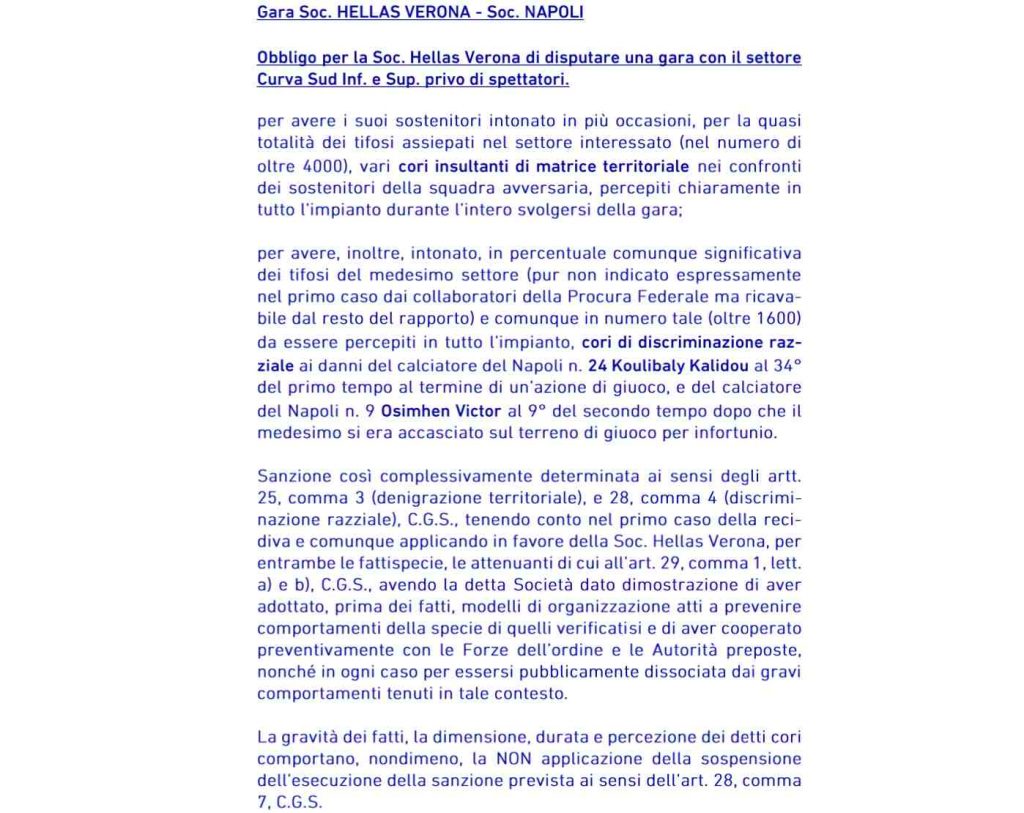 Gara Soc. HELLAS VERONA - Soc. NAPOLI

Obbligo per la Soc. Hellas Verona di disputare una gara con il settore Curva Sud Inf. e Sup. privo di spettatori.

per avere i suoi sostenitori intonato in più occasioni, per la quasi totalità dei tifosi assiepati nel settore interessato (nel numero di oltre 4000), vari cori insultanti di matrice territoriale nei confronti dei sostenitori della squadra avversaria, percepiti chiaramente in tutto l'impianto durante l'intero svolgersi della gara;

per avere, inoltre, intonato, in percentuale comunque significativa dei tifosi del medesimo settore (pur non indicato espressamente nel primo caso dai collaboratori della Procura Federale ma ricavabile dal resto del rapporto) e comunque in numero tale (oltre 1600) da essere percepiti in tutto l'impianto, cori di discriminazione razziale ai danni del calciatore del Napoli n. 24 Koulibaly Kalidou al 34° del primo tempo al termine di un'azione di giuoco, e del calciatore del Napoli n. 9 Osimhen Victor al 9° del secondo tempo dopo che il medesimo si era accasciato sul terreno di giuoco per infortunio.

Sanzione così complessivamente determinata ai sensi degli artt. 25, comma 3 (denigrazione territoriale), e 28, comma 4 (discriminazione razziale), C.G.S., tenendo conto nel primo caso della recidiva e comunque applicando in favore della Soc. Hellas Verona, per entrambe le fattispecie, le attenuanti di cui all'art. 29, comma 1, lett. a) e b), C.G.S., avendo la detta Società dato dimostrazione di aver adottato, prima dei fatti, modelli di organizzazione atti a prevenire comportamenti della specie di quelli verificatisi e di aver cooperato preventivamente con le Forze dell'ordine e le Autorità preposte, nonché in ogni caso per essersi pubblicamente dissociata dai gravi comportamenti tenuti in tale contesto.

La gravità dei fatti, la dimensione, durata e percezione dei detti cori comportano, nondimeno, la NON applicazione della sospensione dell'esecuzione della sanzione prevista ai sensi dell'art. 28, comma 7, C.G.S.